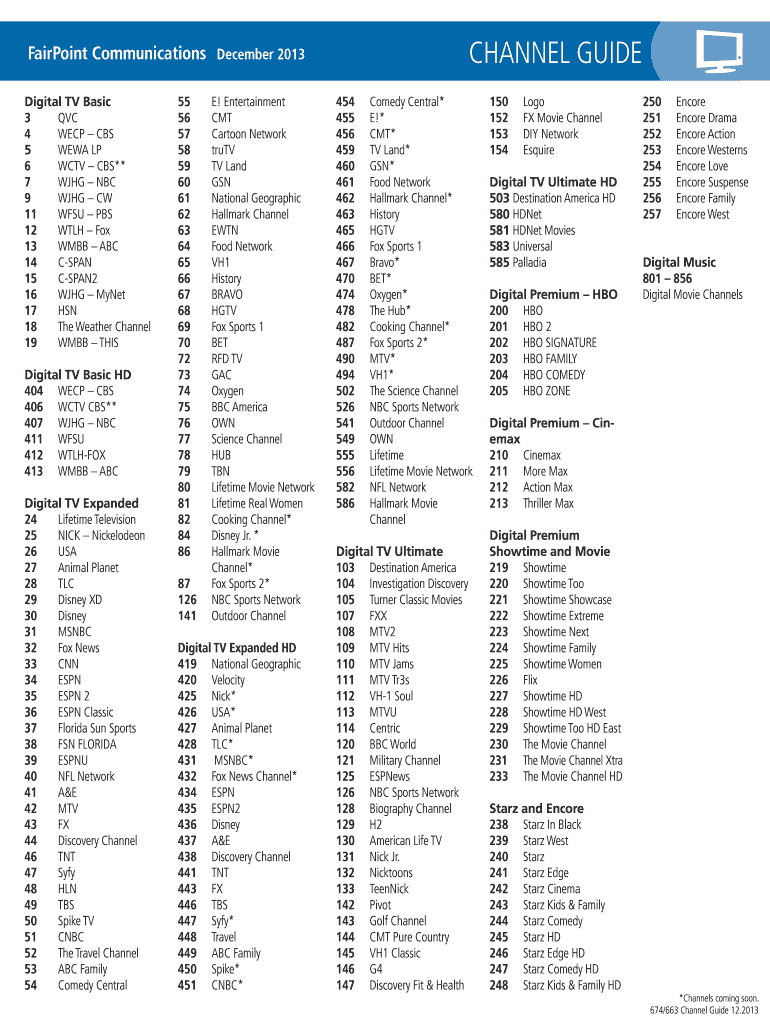 FairPoint Communications December 2013

CHANNEL GUIDE

Digital TV Basic
3 QVC
4 WECP – CBS
5 WEWA LP
6 WCTV – CBS**
7 WJHG – NBC
9 WJHG – CW
11 WFSU – PBS
12 WTLH – Fox
13 WMBB – ABC
14 C-SPAN
15 C-SPAN2
16 WJHG – MyNet
17 HSN
18 The Weather Channel
19 WMBB – THIS

Digital TV Basic HD
404 WECP – CBS
406 WCTV CBS**
407 WJHG – NBC
411 WFSU
412 WTLH-FOX
413 WMBB – ABC

Digital TV Expanded
24 Lifetime Television
25 NICK – Nickelodeon
26 USA
27 Animal Planet
28 TLC
29 Disney XD
30 Disney
31 MSNBC
32 Fox News
33 CNN
34 ESPN
35 ESPN 2
36 ESPN Classic
37 Florida Sun Sports
38 FSN FLORIDA
39 ESPNU
40 NFL Network
41 A&E
42 MTV
43 FX
44 Discovery Channel
46 TNT
47 Syfy
48 HLN
49 TBS
50 Spike TV
51 CNBC
52 The Travel Channel
53 ABC Family
54 Comedy Central

55 E! Entertainment
56 CMT
57 Cartoon Network
58 truTV
59 TV Land
60 GSN
61 National Geographic
62 Hallmark Channel
63 EWTN
64 Food Network
65 VH1
66 History
67 BRAVO
68 HGTV
69 Fox Sports 1
70 BET
72 RFD TV
73 GAC
74 Oxygen
75 BBC America
76 OWN
77 Science Channel
78 HUB
79 TBN
80 Lifetime Movie Network
81 Lifetime Real Women
82 Cooking Channel*
84 Disney Jr. *
86 Hallmark Movie Channel*
87 Fox Sports 2*
126 NBC Sports Network
141 Outdoor Channel

Digital TV Expanded HD
419 National Geographic
420 Velocity
425 Nick*
426 USA*
427 Animal Planet
428 TLC*
431 MSNBC*
432 Fox News Channel*
434 ESPN
435 ESPN2
436 Disney
437 A&E
438 Discovery Channel
441 TNT
443 FX
446 TBS
447 Syfy*
448 Travel
449 ABC Family
450 Spike*
451 CNBC*

454 Comedy Central*
455 E!*
456 CMT*
459 TV Land*
460 GSN*
461 Food Network
462 Hallmark Channel*
463 History
465 HGTV
466 Fox Sports 1
467 Bravo*
470 BET*
474 Oxygen*
478 The Hub*
482 Cooking Channel*
487 Fox Sports 2*
490 MTV*
494 VH1*
502 The Science Channel
526 NBC Sports Network
541 Outdoor Channel
549 OWN
555 Lifetime
556 Lifetime Movie Network
582 NFL Network
586 Hallmark Movie Channel

Digital TV Ultimate
103 Destination America
104 Investigation Discovery
105 Turner Classic Movies
107 FXX
108 MTV2
109 MTV Hits
110 MTV Jams
111 MTV Tr3s
112 VH-1 Soul
113 MTVU
114 Centric
120 BBC World
121 Military Channel
125 ESPNews
126 NBC Sports Network
128 Biography Channel
129 H2
130 American Life TV
131 Nick Jr.
132 Nicktoons
133 TeenNick
142 Pivot
143 Golf Channel
144 CMT Pure Country
145 VH1 Classic
146 G4
147 Discovery Fit & Health

150 Logo
152 FX Movie Channel
153 DIY Network
154 Esquire

Digital TV Ultimate HD
503 Destination America HD
580 HDNet
581 HDNet Movies
583 Universal
585 Palladia

Digital Premium – HBO
200 HBO
201 HBO 2
202 HBO SIGNATURE
203 HBO FAMILY
204 HBO COMEDY
205 HBO ZONE

Digital Premium – Cinemax
210 Cinemax
211 More Max
212 Action Max
213 Thriller Max

Digital Premium Showtime and Movie
219 Showtime
220 Showtime Too
221 Showtime Showcase
222 Showtime Extreme
223 Showtime Next
224 Showtime Family
225 Showtime Women
226 Flix
227 Showtime HD
228 Showtime HD West
229 Showtime Too HD East
230 The Movie Channel
231 The Movie Channel Xtra
233 The Movie Channel HD

Starz and Encore
238 Starz In Black
239 Starz West
240 Starz
241 Starz Edge
242 Starz Cinema
243 Starz Kids & Family
244 Starz Comedy
245 Starz HD
246 Starz Edge HD
247 Starz Comedy HD
248 Starz Kids & Family HD

250 Encore
251 Encore Drama
252 Encore Action
253 Encore Westerns
254 Encore Love
255 Encore Suspense
256 Encore Family
257 Encore West

Digital Music
801 – 856
Digital Movie Channels

*Channels coming soon.
674/663 Channel Guide 12.2013